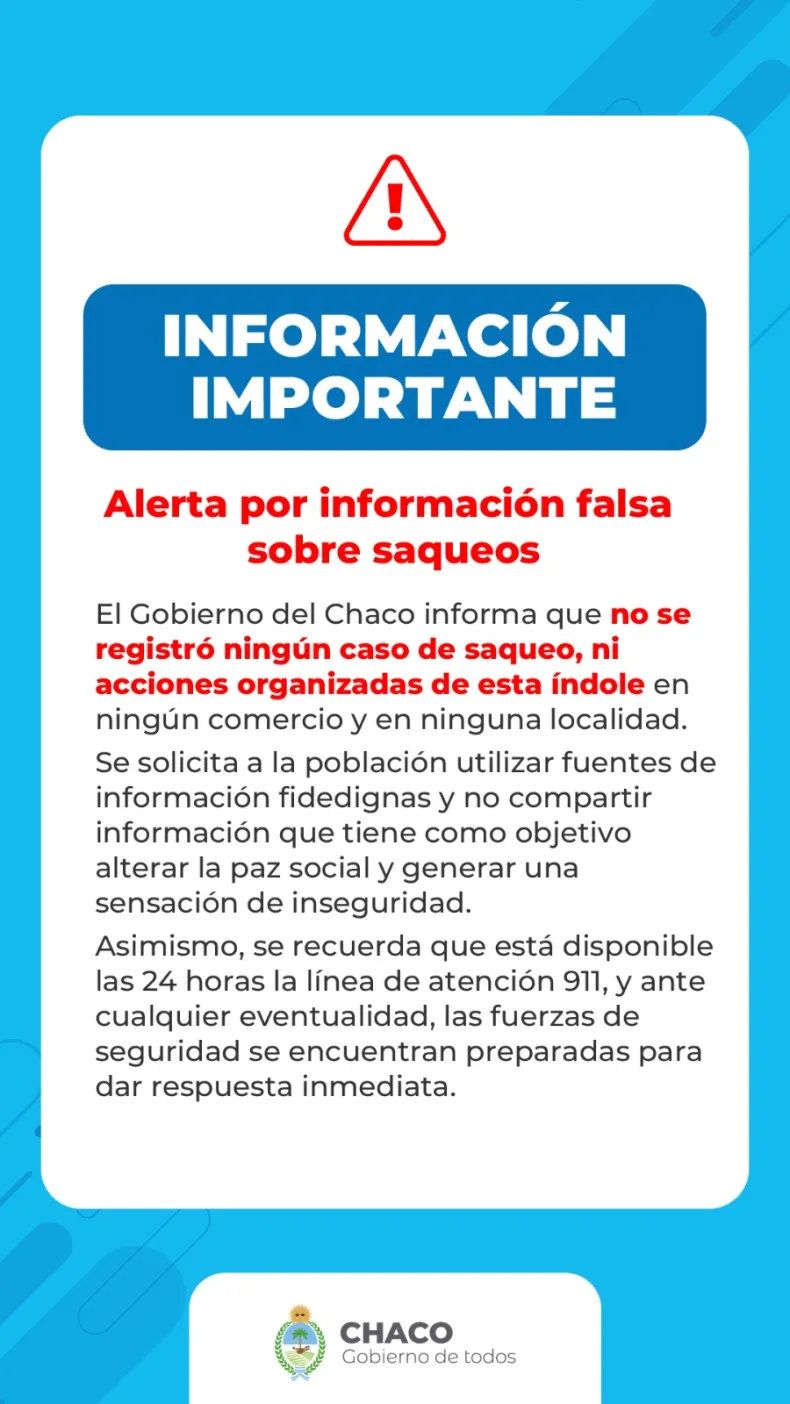 INFORMACIÓN IMPORTANTE

Alerta por información falsa sobre saqueos

El Gobierno del Chaco informa que no se registró ningún caso de saqueo, ni acciones organizadas de esta índole en ningún comercio y en ninguna localidad.

Se solicita a la población utilizar fuentes de información fidedignas y no compartir información que tiene como objetivo alterar la paz social y generar una sensación de inseguridad.

Asimismo, se recuerda que está disponible las 24 horas la línea de atención 911, y ante cualquier eventualidad, las fuerzas de seguridad se encuentran preparadas para dar respuesta inmediata.

CHACO
Gobierno de todos